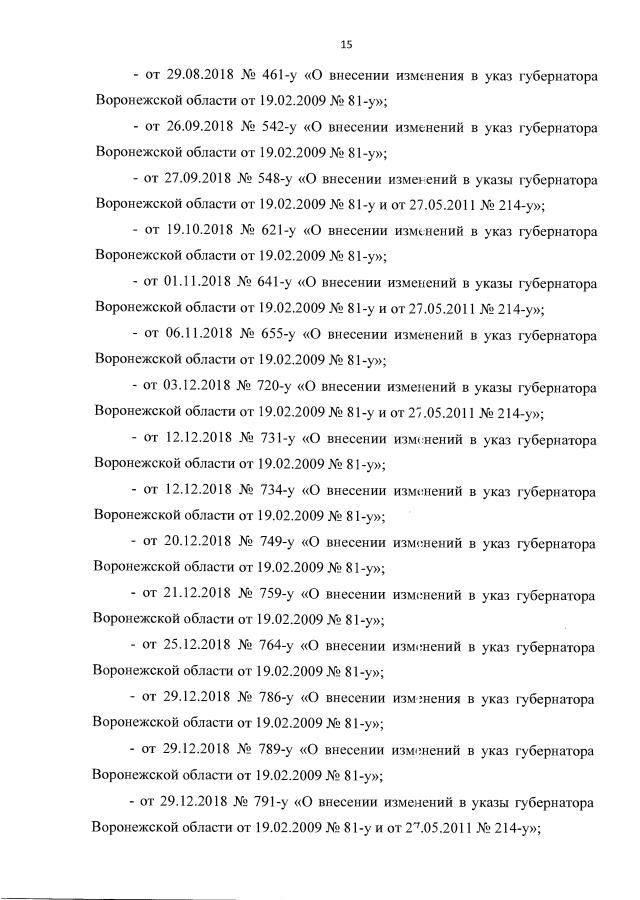 15

- от 29.08.2018 № 461-у «О внесении изменения в указ губернатора Воронежской области от 19.02.2009 № 81-у»;

- от 26.09.2018 № 542-у «О внесении изменений в указ губернатора Воронежской области от 19.02.2009 № 81-у»;

- от 27.09.2018 № 548-у «О внесении изменений в указы губернатора Воронежской области от 19.02.2009 № 81-у и от 27.05.2011 № 214-у»;

- от 19.10.2018 № 621-у «О внесении изменений в указ губернатора Воронежской области от 19.02.2009 № 81-у»;

- от 01.11.2018 № 641-у «О внесении изменений в указы губернатора Воронежской области от 19.02.2009 № 81-у и от 27.05.2011 № 214-у»;

- от 06.11.2018 № 655-у «О внесении изменений в указ губернатора Воронежской области от 19.02.2009 № 81-у»;

- от 03.12.2018 № 720-у «О внесении изменений в указы губернатора Воронежской области от 19.02.2009 № 81-у и от 27.05.2011 № 214-у»;

- от 12.12.2018 № 731-у «О внесении изменений в указ губернатора Воронежской области от 19.02.2009 № 81-у»;

- от 12.12.2018 № 734-у «О внесении изменений в указ губернатора Воронежской области от 19.02.2009 № 81-у»;

- от 20.12.2018 № 749-у «О внесении изменений в указ губернатора Воронежской области от 19.02.2009 № 81-у»;

- от 21.12.2018 № 759-у «О внесении изменений в указ губернатора Воронежской области от 19.02.2009 № 81-у»;

- от 25.12.2018 № 764-у «О внесении изменений в указ губернатора Воронежской области от 19.02.2009 № 81-у»;

- от 29.12.2018 № 786-у «О внесении изменения в указ губернатора Воронежской области от 19.02.2009 № 81-у»;

- от 29.12.2018 № 789-у «О внесении изменений в указ губернатора Воронежской области от 19.02.2009 № 81-у»;

- от 29.12.2018 № 791-у «О внесении изменений в указы губернатора Воронежской области от 19.02.2009 № 81-у и от 27.05.2011 № 214-у»;